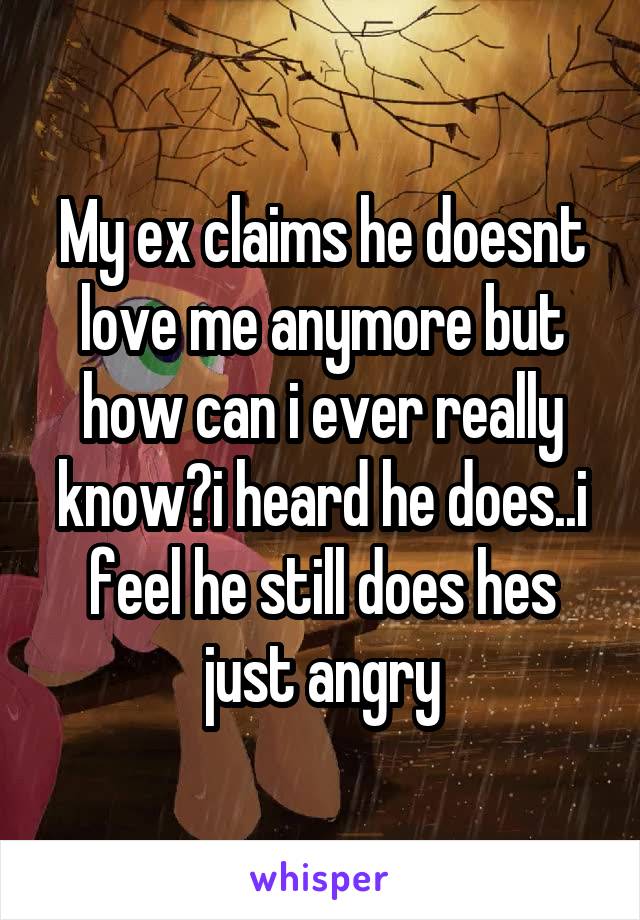 My ex claims he doesnt love me anymore but how can i ever really know?i heard he does..i feel he still does hes just angry

whisper